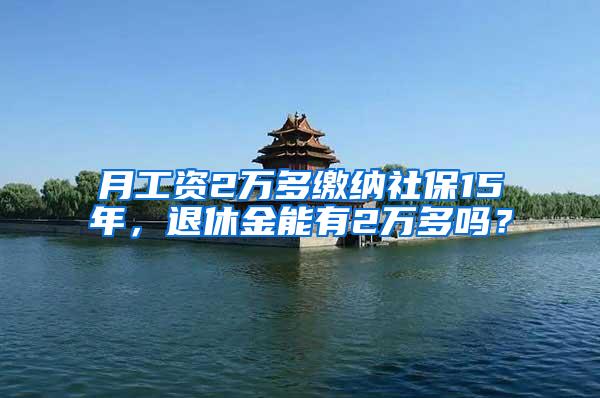 月工资2万多缴纳社保15年，退休金能有2万多吗？